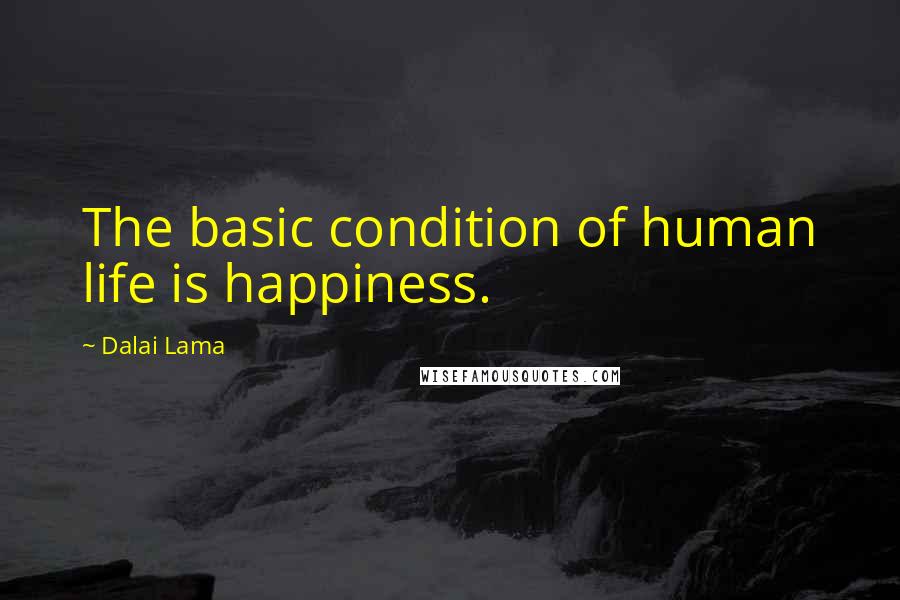 The basic condition of human life is happiness.

~ Dalai Lama

WISEFAMOUSQUOTES.COM